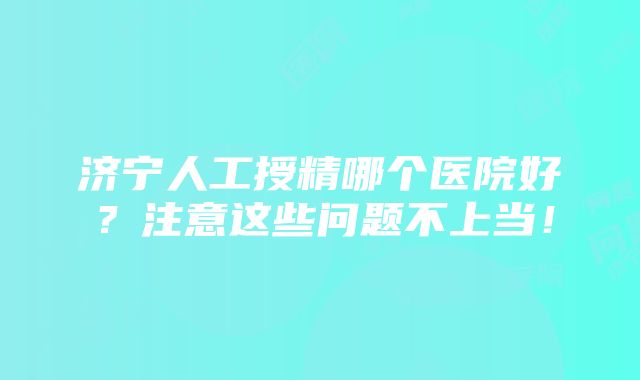 济宁人工授精哪个医院好？注意这些问题不上当！